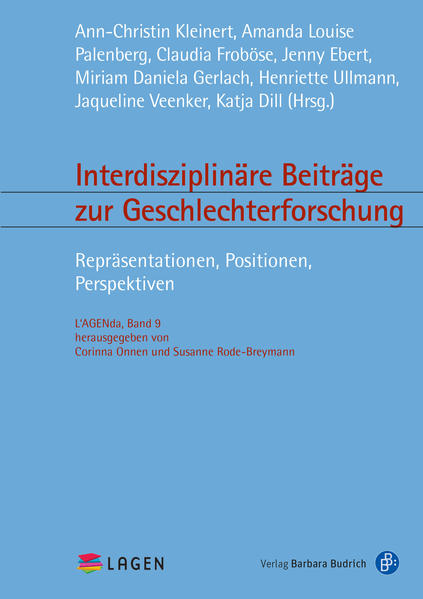 Ann-Christin Kleinert, Amanda Louise Palenberg, Claudia Froböse, Jenny Ebert, Miriam Daniela Gerlach, Henriette Ullmann, Jaqueline Veenker, Katja Dill (Hrsg.)

Interdisziplinäre Beiträge zur Geschlechterforschung

Repräsentationen, Positionen, Perspektiven

L'AGENda, Band 9
herausgegeben von
Corinna Onnen und Susanne Rode-Breymann

LAGEN

Verlag Barbara Budrich